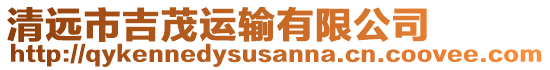 清远市吉茂运输有限公司
http://qykennedysusanna.cn.coovee.com